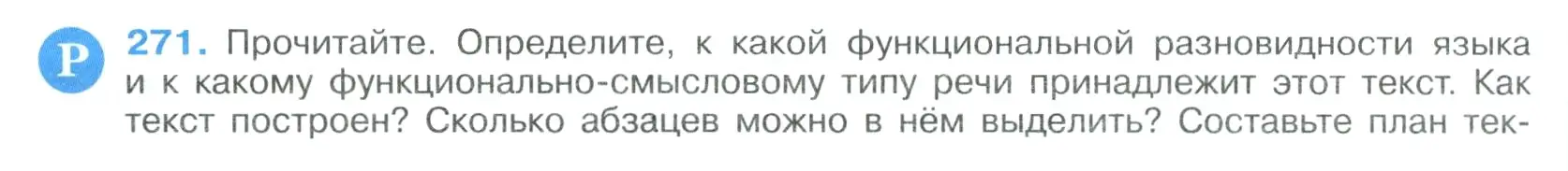 Р 271. Прочитайте. Определите, к какой функциональной разновидности языка и к какому функционально-смысловому типу речи принадлежит этот текст. Как текст построен? Сколько абзацев можно в нём выделить? Составьте план тек-